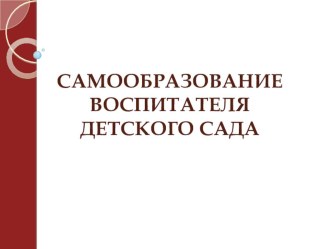 САМООБРАЗОВАНИЕ ВОСПИТАТЕЛЯ ДЕТСКОГО САДА